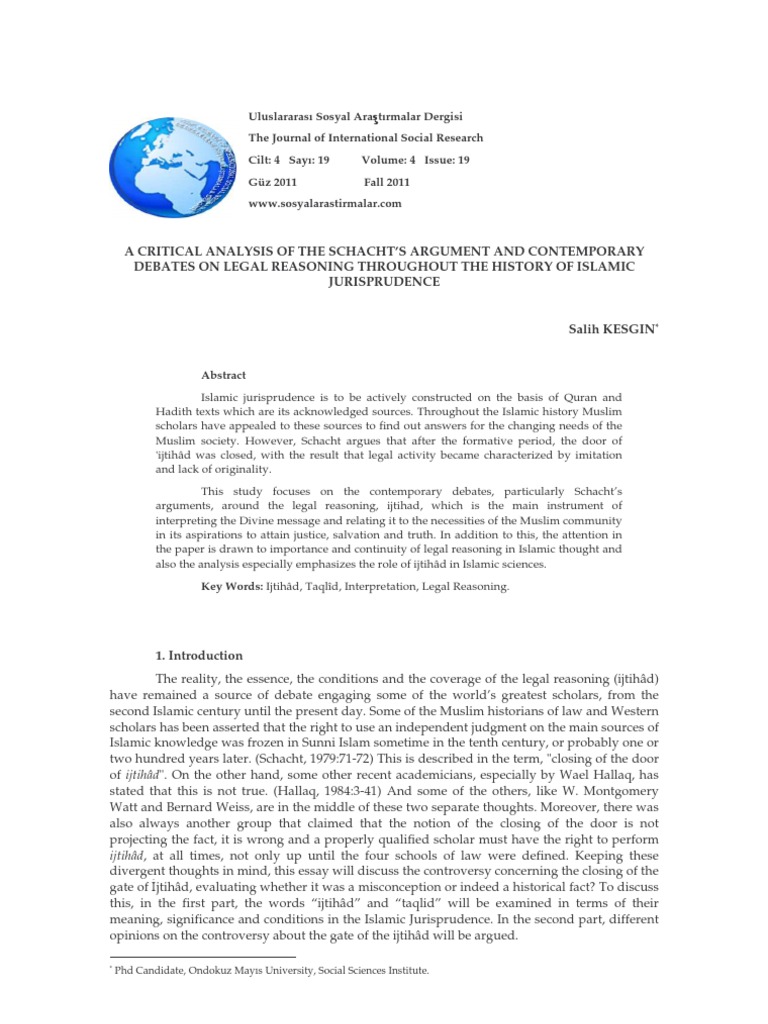 Uluslararası Sosyal Araştırmalar Dergisi
The Journal of International Social Research
Cilt: 4 Sayı: 19 Volume: 4 Issue: 19
Güz 2011 Fall 2011
www.sosyalarastirmalar.com

A CRITICAL ANALYSIS OF THE SCHACHT'S ARGUMENT AND CONTEMPORARY DEBATES ON LEGAL REASONING THROUGHOUT THE HISTORY OF ISLAMIC JURISPRUDENCE

Salih KESGIN*

Abstract

Islamic jurisprudence is to be actively constructed on the basis of Quran and Hadith texts which are its acknowledged sources. Throughout the Islamic history Muslim scholars have appealed to these sources to find out answers for the changing needs of the Muslim society. However, Schacht argues that after the formative period, the door of 'ijtihâd was closed, with the result that legal activity became characterized by imitation and lack of originality.

This study focuses on the contemporary debates, particularly Schacht's arguments, around the legal reasoning, ijtihad, which is the main instrument of interpreting the Divine message and relating it to the necessities of the Muslim community in its aspirations to attain justice, salvation and truth. In addition to this, the attention in the paper is drawn to importance and continuity of legal reasoning in Islamic thought and also the analysis especially emphasizes the role of ijtihâd in Islamic sciences.

Key Words: Ijtihâd, Taqlîd, Interpretation, Legal Reasoning.

1. Introduction

The reality, the essence, the conditions and the coverage of the legal reasoning (ijtihâd) have remained a source of debate engaging some of the world's greatest scholars, from the second Islamic century until the present day. Some of the Muslim historians of law and Western scholars has been asserted that the right to use an independent judgment on the main sources of Islamic knowledge was frozen in Sunni Islam sometime in the tenth century, or probably one or two hundred years later. (Schacht, 1979:71-72) This is described in the term, "closing of the door of ijtihâd". On the other hand, some other recent academicians, especially by Wael Hallaq, has stated that this is not true. (Hallaq, 1984:3-41) And some of the others, like W. Montgomery Watt and Bernard Weiss, are in the middle of these two separate thoughts. Moreover, there was also always another group that claimed that the notion of the closing of the door is not projecting the fact, it is wrong and a properly qualified scholar must have the right to perform ijtihâd, at all times, not only up until the four schools of law were defined. Keeping these divergent thoughts in mind, this essay will discuss the controversy concerning the closing of the gate of Ijtihâd, evaluating whether it was a misconception or indeed a historical fact? To discuss this, in the first part, the words "ijtihâd" and "taqlid" will be examined in terms of their meaning, significance and conditions in the Islamic Jurisprudence. In the second part, different opinions on the controversy about the gate of the ijtihâd will be argued.

* Phd Candidate, Ondokuz Mayıs University, Social Sciences Institute.